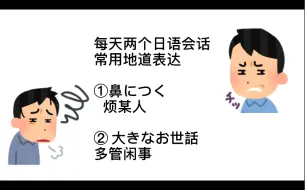 每天两个日语会话
常用地道表达

①鼻につく
烦某人

② 大きなお世話
多管闲事

チッ